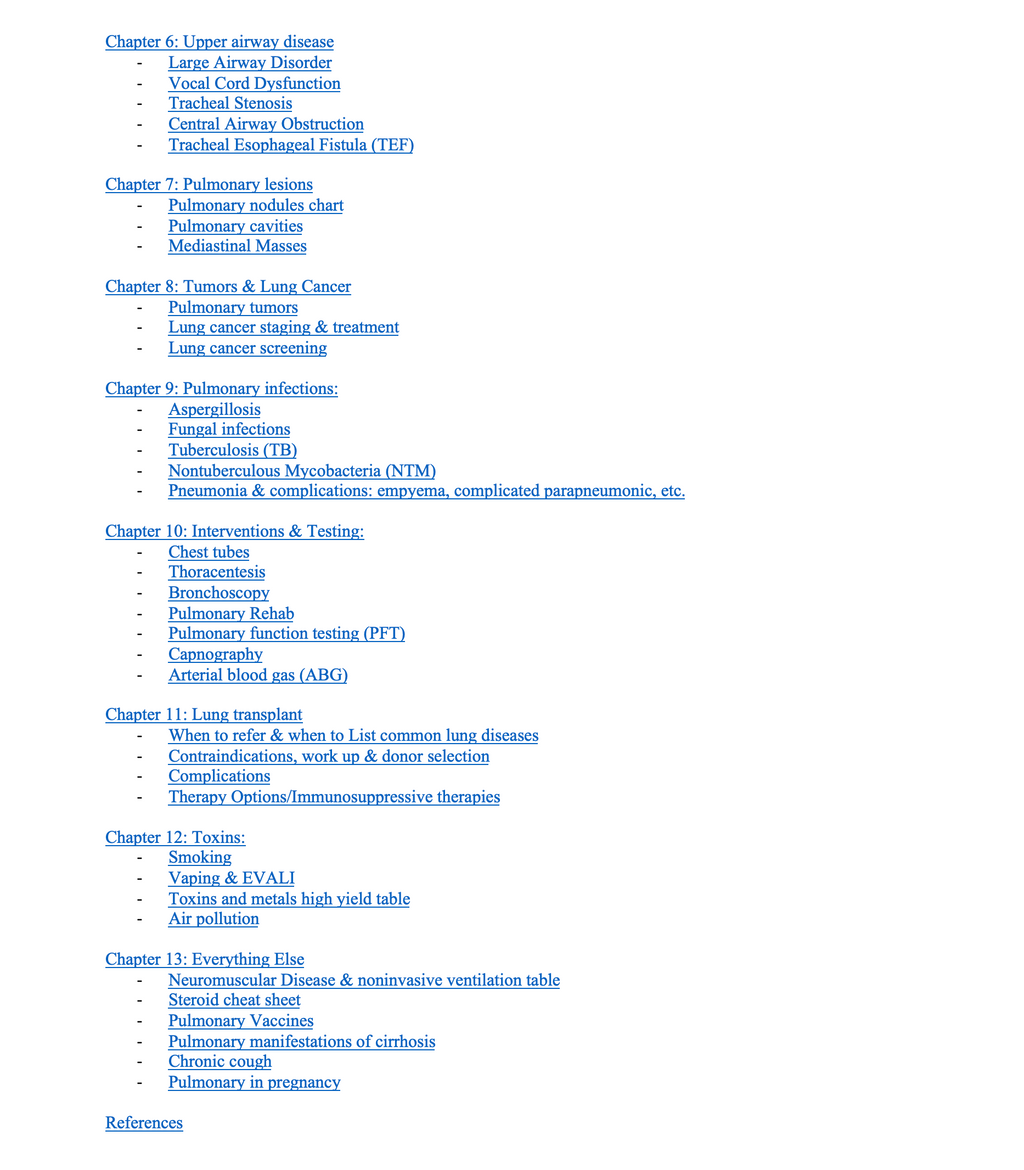 Chapter 6: Upper airway disease
- Large Airway Disorder
- Vocal Cord Dysfunction
- Tracheal Stenosis
- Central Airway Obstruction
- Tracheal Esophageal Fistula (TEF)

Chapter 7: Pulmonary lesions
- Pulmonary nodules chart
- Pulmonary cavities
- Mediastinal Masses

Chapter 8: Tumors & Lung Cancer
- Pulmonary tumors
- Lung cancer staging & treatment
- Lung cancer screening

Chapter 9: Pulmonary infections:
- Aspergillosis
- Fungal infections
- Tuberculosis (TB)
- Nontuberculous Mycobacteria (NTM)
- Pneumonia & complications: empyema, complicated parapneumonic, etc.

Chapter 10: Interventions & Testing:
- Chest tubes
- Thoracentesis
- Bronchoscopy
- Pulmonary Rehab
- Pulmonary function testing (PFT)
- Capnography
- Arterial blood gas (ABG)

Chapter 11: Lung transplant
- When to refer & when to List common lung diseases
- Contraindications, work up & donor selection
- Complications
- Therapy Options/Immunosuppressive therapies

Chapter 12: Toxins:
- Smoking
- Vaping & EVALI
- Toxins and metals high yield table
- Air pollution

Chapter 13: Everything Else
- Neuromuscular Disease & noninvasive ventilation table
- Steroid cheat sheet
- Pulmonary Vaccines
- Pulmonary manifestations of cirrhosis
- Chronic cough
- Pulmonary in pregnancy

References